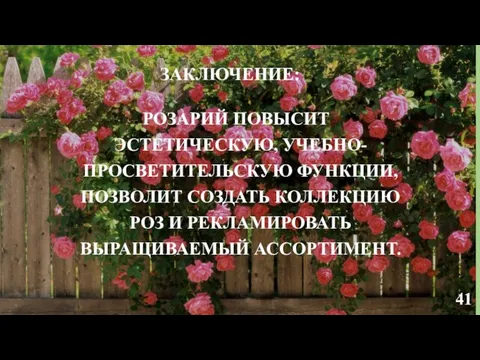 ЗАКЛЮЧЕНИЕ:

РОЗАРИЙ ПОВЫСИТ ЭСТЕТИЧЕСКУЮ, УЧЕБНО-ПРОСВЕТИТЕЛЬСКУЮ ФУНКЦИИ, ПОЗВОЛИТ СОЗДАТЬ КОЛЛЕКЦИЮ РОЗ И РЕКЛАМИРОВАТЬ ВЫРАЩИВАЕМЫЙ АССОРТИМЕНТ.

41